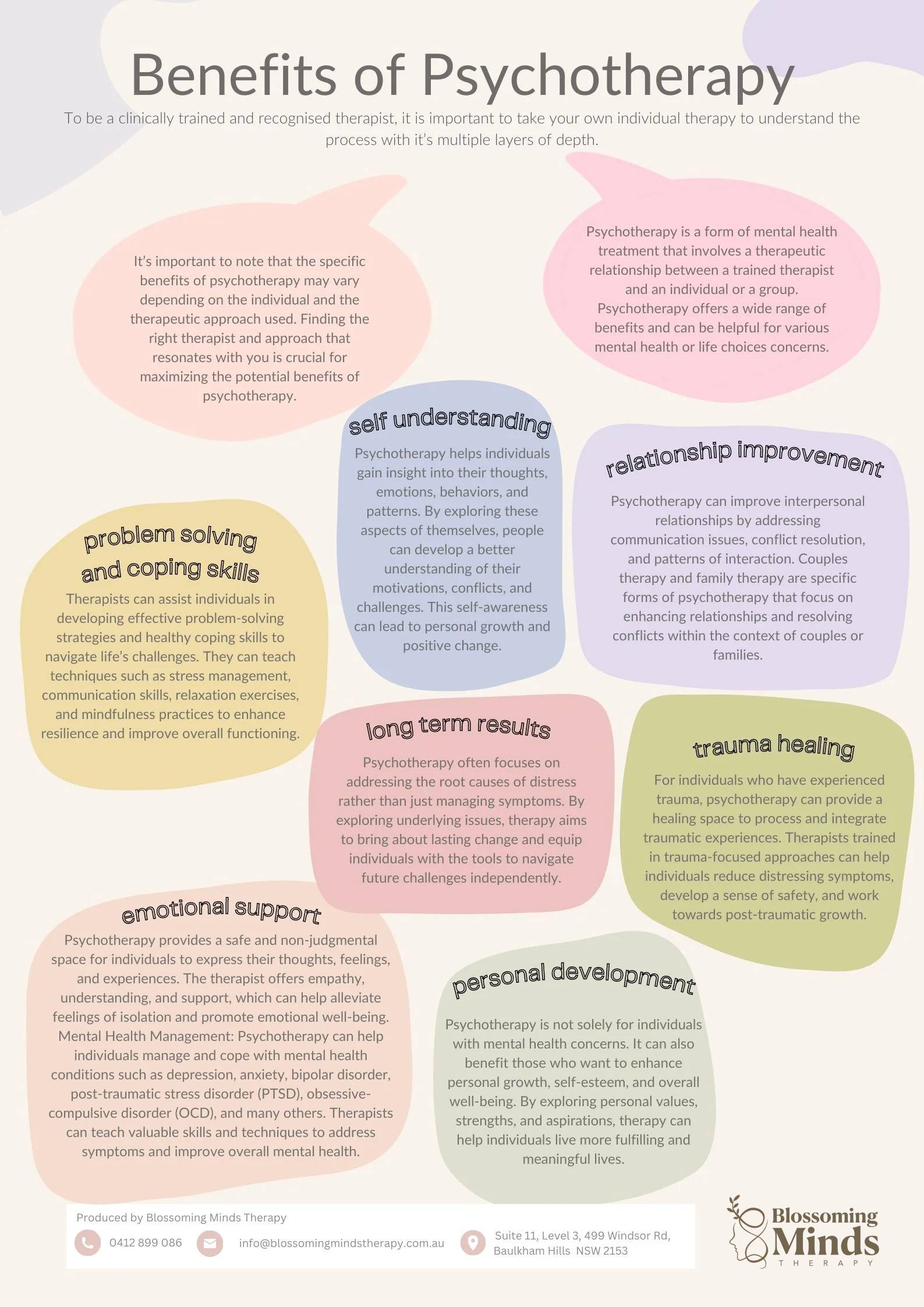 Benefits of Psychotherapy

To be a clinically trained and recognised therapist, it is important to take your own individual therapy to understand the process with it's multiple layers of depth.

It's important to note that the specific benefits of psychotherapy may vary depending on the individual and the therapeutic approach used. Finding the right therapist and approach that resonates with you is crucial for maximizing the potential benefits of psychotherapy.

Psychotherapy is a form of mental health treatment that involves a therapeutic relationship between a trained therapist and an individual or a group. Psychotherapy offers a wide range of benefits and can be helpful for various mental health or life choices concerns.

self understanding

Psychotherapy helps individuals gain insight into their thoughts, emotions, behaviors, and patterns. By exploring these aspects of themselves, people can develop a better understanding of their motivations, conflicts, and challenges. This self-awareness can lead to personal growth and positive change.

relationship improvement

Psychotherapy can improve interpersonal relationships by addressing communication issues, conflict resolution, and patterns of interaction. Couples therapy and family therapy are specific forms of psychotherapy that focus on enhancing relationships and resolving conflicts within the context of couples or families.

problem solving and coping skills

Therapists can assist individuals in developing effective problem-solving strategies and healthy coping skills to navigate life's challenges. They can teach techniques such as stress management, communication skills, relaxation exercises, and mindfulness practices to enhance resilience and improve overall functioning.

long term results

Psychotherapy often focuses on addressing the root causes of distress rather than just managing symptoms. By exploring underlying issues, therapy aims to bring about lasting change and equip individuals with the tools to navigate future challenges independently.

trauma healing

For individuals who have experienced trauma, psychotherapy can provide a healing space to process and integrate traumatic experiences. Therapists trained in trauma-focused approaches can help individuals reduce distressing symptoms, develop a sense of safety, and work towards post-traumatic growth.

emotional support

Psychotherapy provides a safe and non-judgmental space for individuals to express their thoughts, feelings, and experiences. The therapist offers empathy, understanding, and support, which can help alleviate feelings of isolation and promote emotional well-being. Mental Health Management: Psychotherapy can help individuals manage and cope with mental health conditions such as depression, anxiety, bipolar disorder, post-traumatic stress disorder (PTSD), obsessive-compulsive disorder (OCD), and many others. Therapists can teach valuable skills and techniques to address symptoms and improve overall mental health.

personal development

Psychotherapy is not solely for individuals with mental health concerns. It can also benefit those who want to enhance personal growth, self-esteem, and overall well-being. By exploring personal values, strengths, and aspirations, therapy can help individuals live more fulfilling and meaningful lives.

Produced by Blossoming Minds Therapy
0412 899 086
info@blossomingmindstherapy.com.au
Suite 11, Level 3, 499 Windsor Rd, Baulkham Hills NSW 2153

Blossoming Minds THERAPY